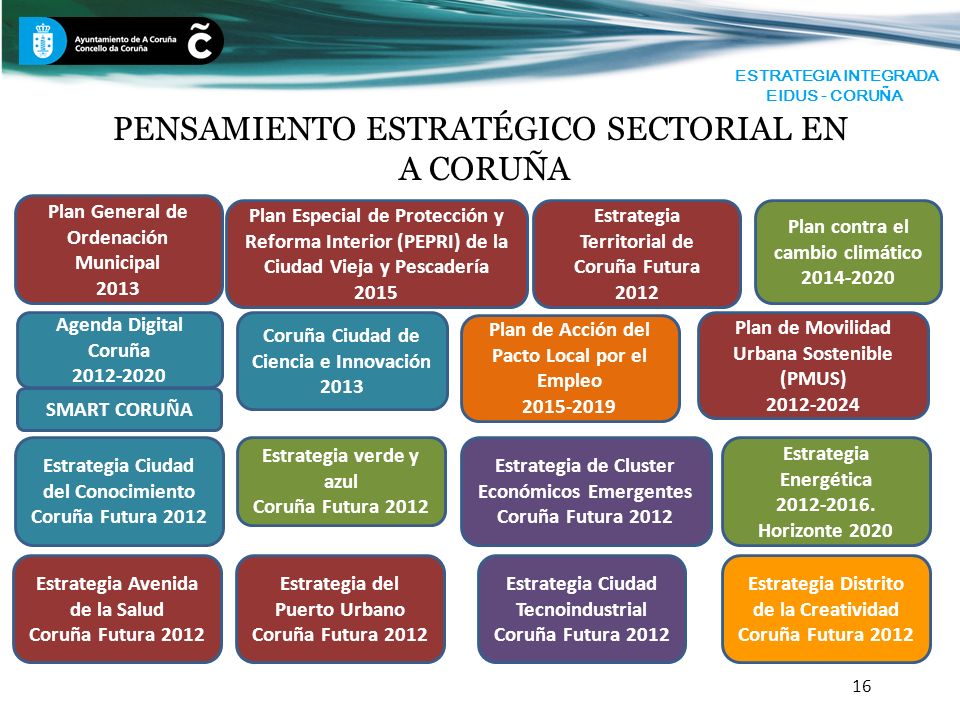 Ayuntamiento de A Coruña
Concello da Coruña

ESTRATEGIA INTEGRADA
EIDUS - CORUÑA

PENSAMIENTO ESTRATÉGICO SECTORIAL EN A CORUÑA

Plan General de Ordenación Municipal 2013

Plan Especial de Protección y Reforma Interior (PEPRI) de la Ciudad Vieja y Pescadería 2015

Estrategia Territorial de Coruña Futura 2012

Plan contra el cambio climático 2014-2020

Agenda Digital Coruña 2012-2020

SMART CORUÑA

Coruña Ciudad de Ciencia e Innovación 2013

Plan de Acción del Pacto Local por el Empleo 2015-2019

Plan de Movilidad Urbana Sostenible (PMUS) 2012-2024

Estrategia Ciudad del Conocimiento Coruña Futura 2012

Estrategia verde y azul Coruña Futura 2012

Estrategia de Cluster Económicos Emergentes Coruña Futura 2012

Estrategia Energética 2012-2016. Horizonte 2020

Estrategia Avenida de la Salud Coruña Futura 2012

Estrategia del Puerto Urbano Coruña Futura 2012

Estrategia Ciudad Tecnoindustrial Coruña Futura 2012

Estrategia Distrito de la Creatividad Coruña Futura 2012

16